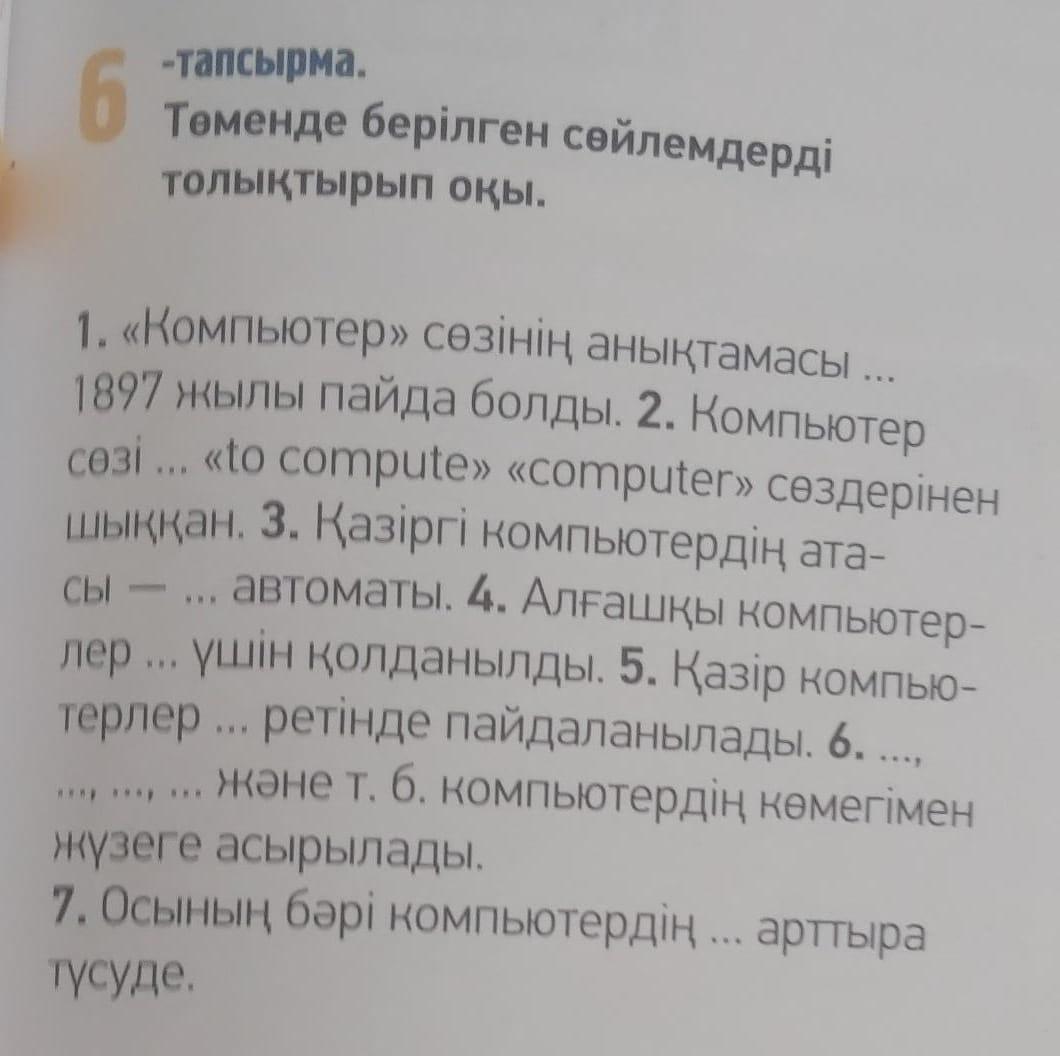 6 -тапсырма.
Төменде берілген сөйлемдерді толықтырып оқы.

1. «Компьютер» сөзінің анықтамасы ... 1897 жылы пайда болды. 2. Компьютер сөзі ... «to compute» «computer» сөздерінен шыққан. 3. Қазіргі компьютердің атасы — ... автоматы. 4. Алғашқы компьютерлер ... үшін қолданылды. 5. Қазір компьютерлер ... ретінде пайдаланылады. 6. ..., ..., ..., ... және т. б. компьютердің көмегімен жүзеге асырылады.
7. Осының бәрі компьютердің ... арттыра түсуде.